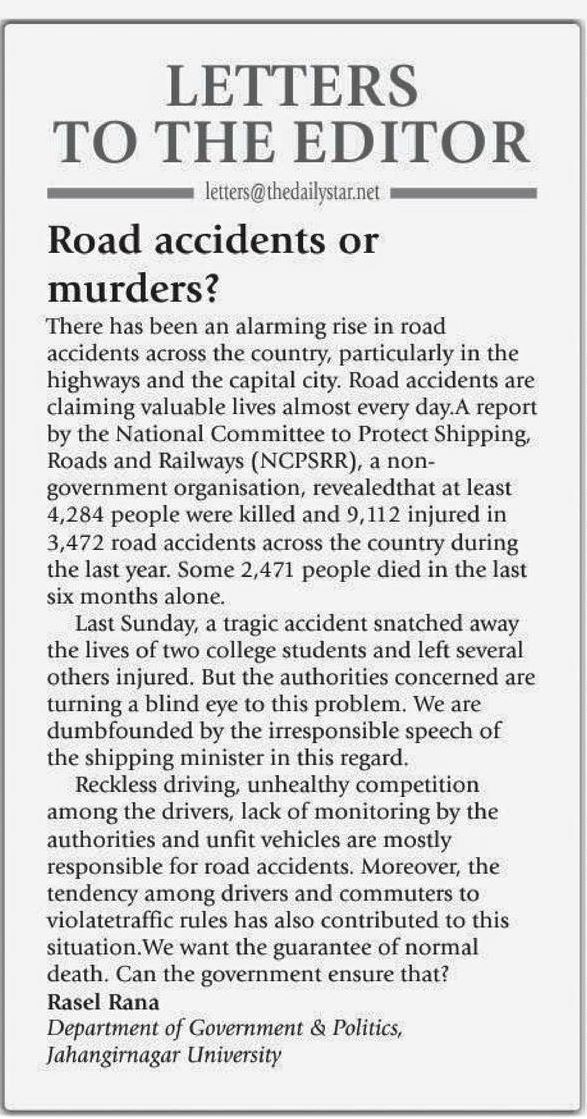 LETTERS TO THE EDITOR

letters@thedailystar.net

Road accidents or murders?

There has been an alarming rise in road accidents across the country, particularly in the highways and the capital city. Road accidents are claiming valuable lives almost every day.A report by the National Committee to Protect Shipping, Roads and Railways (NCPSRR), a non-government organisation, revealedthat at least 4,284 people were killed and 9,112 injured in 3,472 road accidents across the country during the last year. Some 2,471 people died in the last six months alone.

Last Sunday, a tragic accident snatched away the lives of two college students and left several others injured. But the authorities concerned are turning a blind eye to this problem. We are dumbfounded by the irresponsible speech of the shipping minister in this regard.

Reckless driving, unhealthy competition among the drivers, lack of monitoring by the authorities and unfit vehicles are mostly responsible for road accidents. Moreover, the tendency among drivers and commuters to violatetraffic rules has also contributed to this situation.We want the guarantee of normal death. Can the government ensure that?

Rasel Rana
Department of Government & Politics, Jahangirnagar University